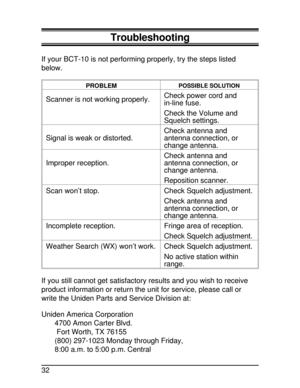 Troubleshooting

If your BCT-10 is not performing properly, try the steps listed below.

| PROBLEM | POSSIBLE SOLUTION |
|---|---|
| Scanner is not working properly. | Check power cord and in-line fuse. Check the Volume and Squelch settings. |
| Signal is weak or distorted. | Check antenna and antenna connection, or change antenna. |
| Improper reception. | Check antenna and antenna connection, or change antenna. Reposition scanner. |
| Scan won't stop. | Check Squelch adjustment. Check antenna and antenna connection, or change antenna. |
| Incomplete reception. | Fringe area of reception. Check Squelch adjustment. |
| Weather Search (WX) won't work. | Check Squelch adjustment. No active station within range. |

If you still cannot get satisfactory results and you wish to receive product information or return the unit for service, please call or write the Uniden Parts and Service Division at:

Uniden America Corporation
4700 Amon Carter Blvd.
Fort Worth, TX 76155
(800) 297-1023 Monday through Friday,
8:00 a.m. to 5:00 p.m. Central

32